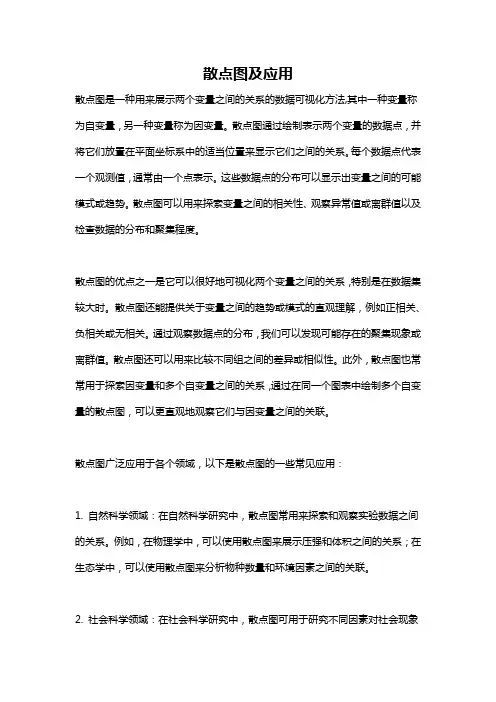 散点图及应用

散点图是一种用来展示两个变量之间的关系的数据可视化方法,其中一种变量称为自变量，另一种变量称为因变量。散点图通过绘制表示两个变量的数据点，并将它们放置在平面坐标系中的适当位置来显示它们之间的关系。每个数据点代表一个观测值，通常由一个点表示。这些数据点的分布可以显示出变量之间的可能模式或趋势。散点图可以用来探索变量之间的相关性、观察异常值或离群值以及检查数据的分布和聚集程度。

散点图的优点之一是它可以很好地可视化两个变量之间的关系，特别是在数据集较大时。散点图还能提供关于变量之间的趋势或模式的直观理解，例如正相关、负相关或无相关。通过观察数据点的分布，我们可以发现可能存在的聚集现象或离群值。散点图还可以用来比较不同组之间的差异或相似性。此外，散点图也常常用于探索因变量和多个自变量之间的关系，通过在同一个图表中绘制多个自变量的散点图，可以更直观地观察它们与因变量之间的关联。

散点图广泛应用于各个领域，以下是散点图的一些常见应用：

1. 自然科学领域：在自然科学研究中，散点图常用来探索和观察实验数据之间的关系。例如，在物理学中，可以使用散点图来展示压强和体积之间的关系；在生态学中，可以使用散点图来分析物种数量和环境因素之间的关联。

2. 社会科学领域：在社会科学研究中，散点图可用于研究不同因素对社会现象